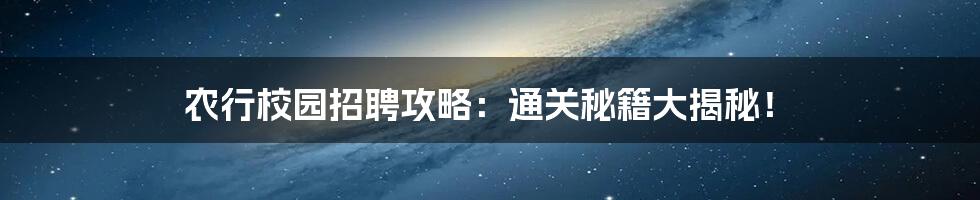 农行校园招聘攻略：通关秘籍大揭秘！